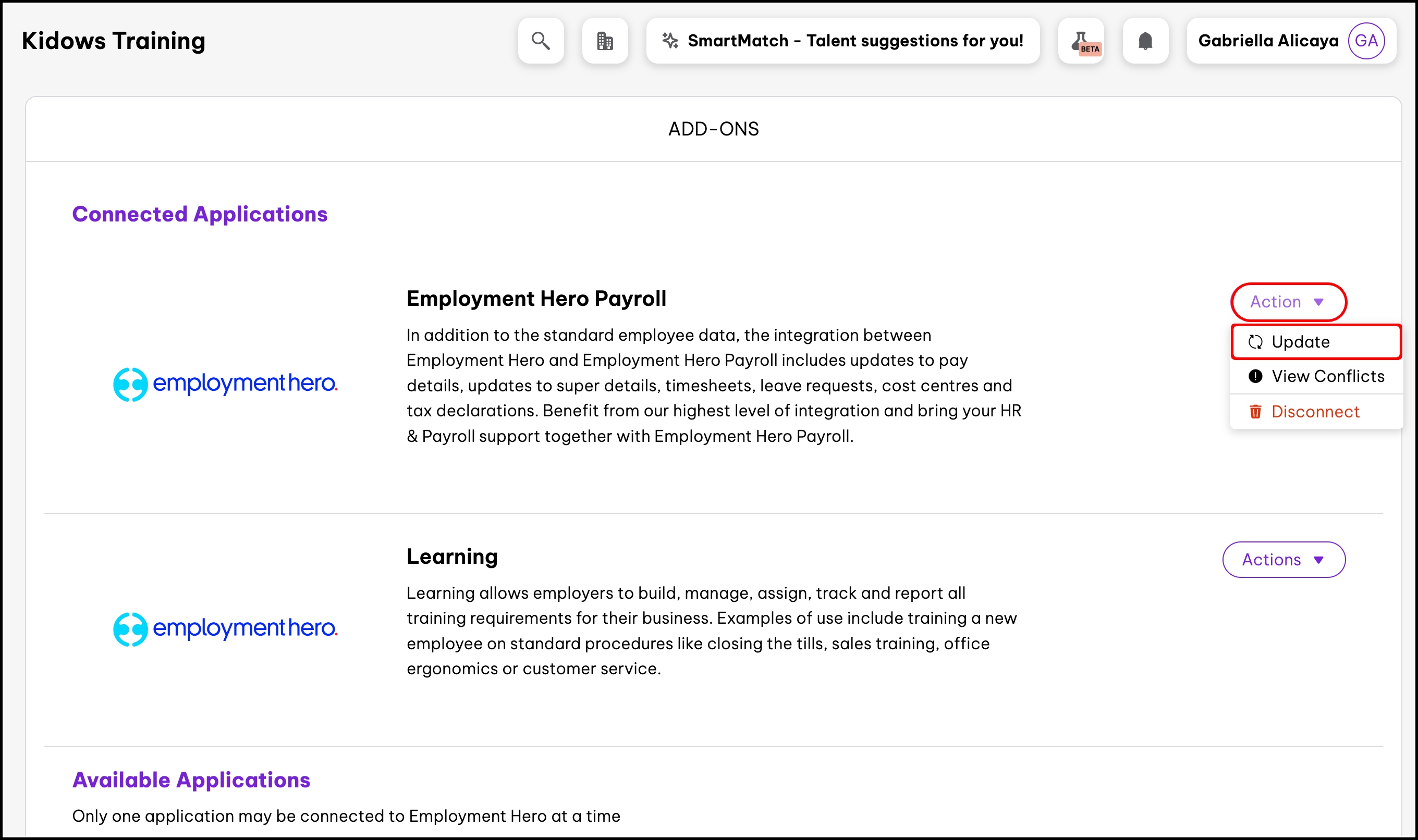 Kidows Training

SmartMatch - Talent suggestions for you!

BETA

Gabriella Alicaya GA

ADD-ONS

Connected Applications

employmenthero.

Employment Hero Payroll

In addition to the standard employee data, the integration between Employment Hero and Employment Hero Payroll includes updates to pay details, updates to super details, timesheets, leave requests, cost centres and tax declarations. Benefit from our highest level of integration and bring your HR & Payroll support together with Employment Hero Payroll.

Action

Update

View Conflicts

Disconnect

employmenthero.

Learning

Learning allows employers to build, manage, assign, track and report all training requirements for their business. Examples of use include training a new employee on standard procedures like closing the tills, sales training, office ergonomics or customer service.

Actions

Available Applications

Only one application may be connected to Employment Hero at a time